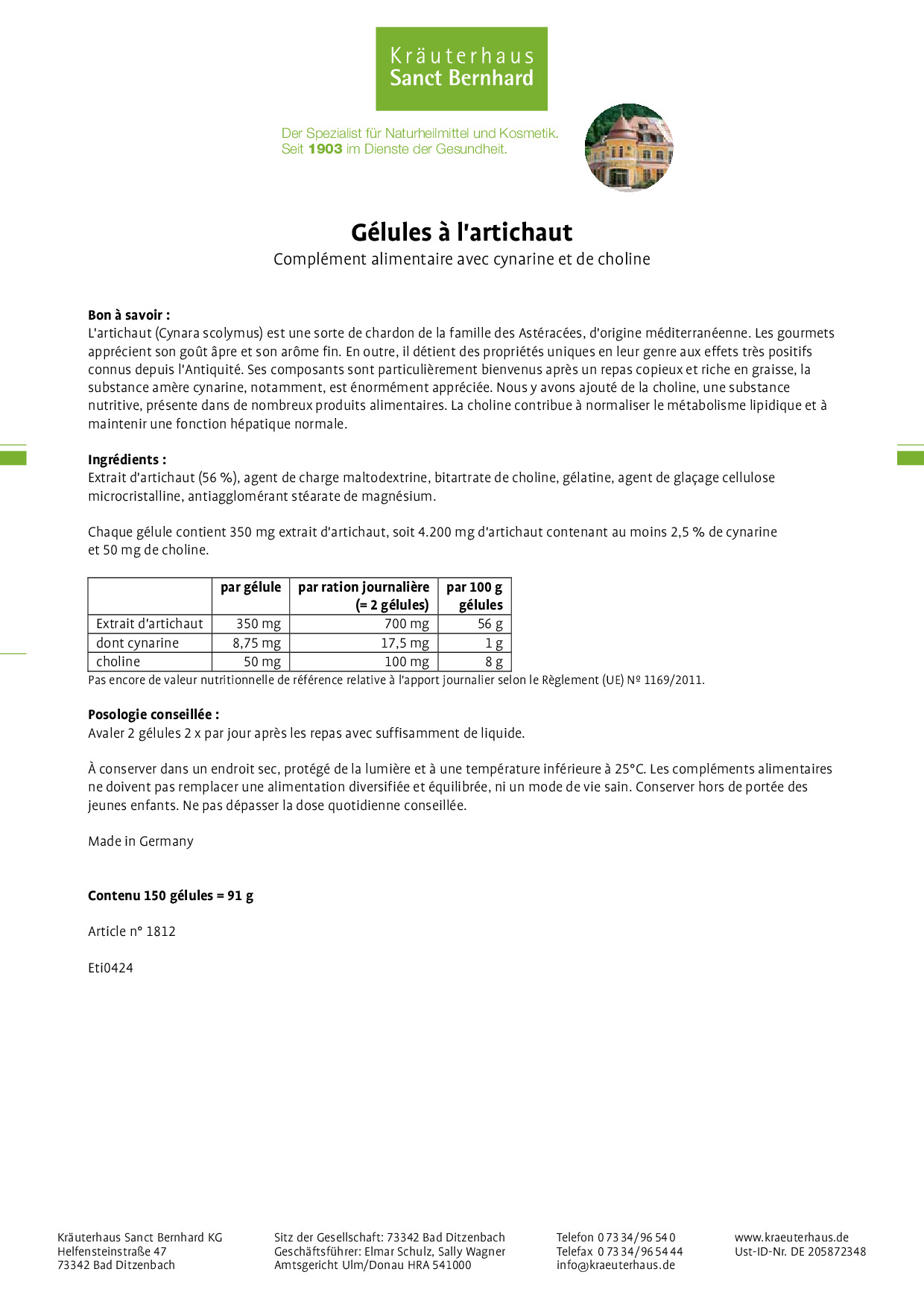 Kräuterhaus
Sanct Bernhard

Der Spezialist für Naturheilmittel und Kosmetik.
Seit 1903 im Dienste der Gesundheit.

Gélules à l'artichaut

Complément alimentaire avec cynarine et de choline

Bon à savoir :
L'artichaut (Cynara scolymus) est une sorte de chardon de la famille des Astéracées, d'origine méditerranéenne. Les gourmets apprécient son goût âpre et son arôme fin. En outre, il détient des propriétés uniques en leur genre aux effets très positifs connus depuis l'Antiquité. Ses composants sont particulièrement bienvenus après un repas copieux et riche en graisse, la substance amère cynarine, notamment, est énormément appréciée. Nous y avons ajouté de la choline, une substance nutritive, présente dans de nombreux produits alimentaires. La choline contribue à normaliser le métabolisme lipidique et à maintenir une fonction hépatique normale.

Ingrédients :
Extrait d'artichaut (56 %), agent de charge maltodextrine, bitartrate de choline, gélatine, agent de glaçage cellulose microcristalline, antiagglomérant stéarate de magnésium.

Chaque gélule contient 350 mg extrait d'artichaut, soit 4.200 mg d'artichaut contenant au moins 2,5 % de cynarine et 50 mg de choline.

| | par gélule | par ration journalière (= 2 gélules) | par 100 g gélules |
|---|---|---|---|
| Extrait d'artichaut | 350 mg | 700 mg | 56 g |
| dont cynarine | 8,75 mg | 17,5 mg | 1 g |
| choline | 50 mg | 100 mg | 8 g |

Pas encore de valeur nutritionnelle de référence relative à l'apport journalier selon le Règlement (UE) № 1169/2011.

Posologie conseillée :
Avaler 2 gélules 2 x par jour après les repas avec suffisamment de liquide.

À conserver dans un endroit sec, protégé de la lumière et à une température inférieure à 25°C. Les compléments alimentaires ne doivent pas remplacer une alimentation diversifiée et équilibrée, ni un mode de vie sain. Conserver hors de portée des jeunes enfants. Ne pas dépasser la dose quotidienne conseillée.

Made in Germany

Contenu 150 gélules = 91 g

Article n° 1812

Eti0424

Kräuterhaus Sanct Bernhard KG
Helfensteinstraße 47
73342 Bad Ditzenbach

Sitz der Gesellschaft: 73342 Bad Ditzenbach
Geschäftsführer: Elmar Schulz, Sally Wagner
Amtsgericht Ulm/Donau HRA 541000

Telefon 0 73 34/96 54 0
Telefax 0 73 34/96 54 44
info@kraeuterhaus.de

www.kraeuterhaus.de
Ust-ID-Nr. DE 205872348